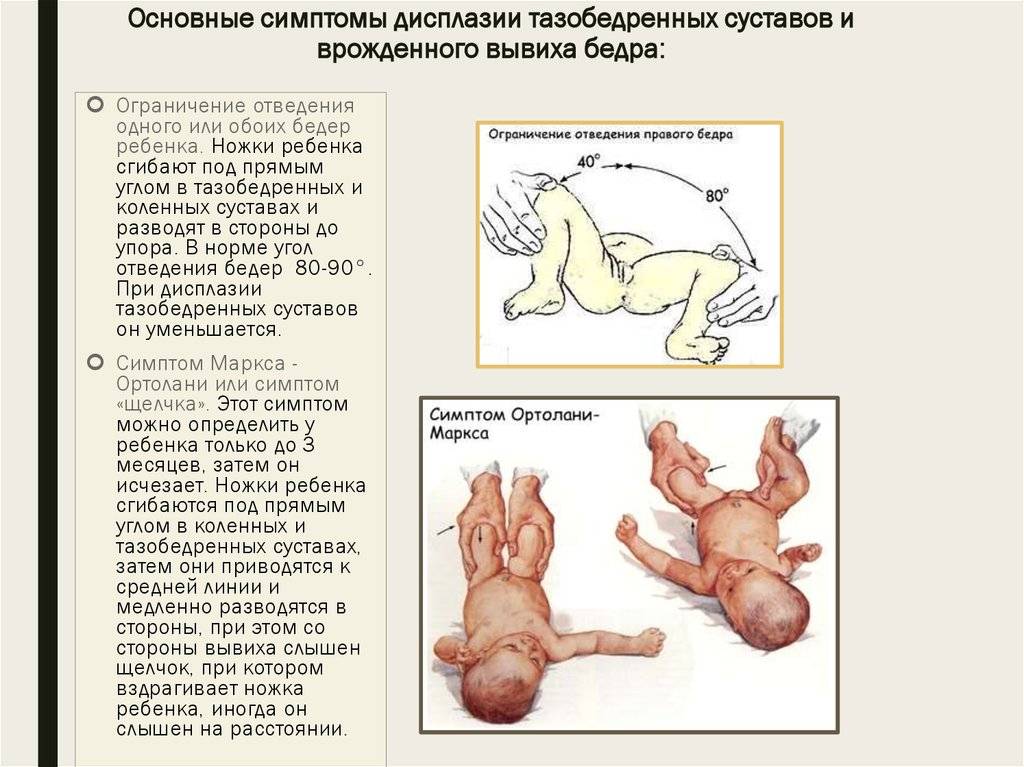 Основные симптомы дисплазии тазобедренных суставов и врожденного вывиха бедра:

Ограничение отведения одного или обоих бедер ребенка. Ножки ребенка сгибают под прямым углом в тазобедренных и коленных суставах и разводят в стороны до упора. В норме угол отведения бедер 80-90°. При дисплазии тазобедренных суставов он уменьшается.

Симптом Маркса - Ортолани или симптом «щелчка». Этот симптом можно определить у ребенка только до 3 месяцев, затем он исчезает. Ножки ребенка сгибаются под прямым углом в коленных и тазобедренных суставах, затем они приводятся к средней линии и медленно разводятся в стороны, при этом со стороны вывиха слышен щелчок, при котором вздрагивает ножка ребенка, иногда он слышен на расстоянии.

Ограничение отведения правого бедра

40°

80°

Симптом Ортолани-Маркса